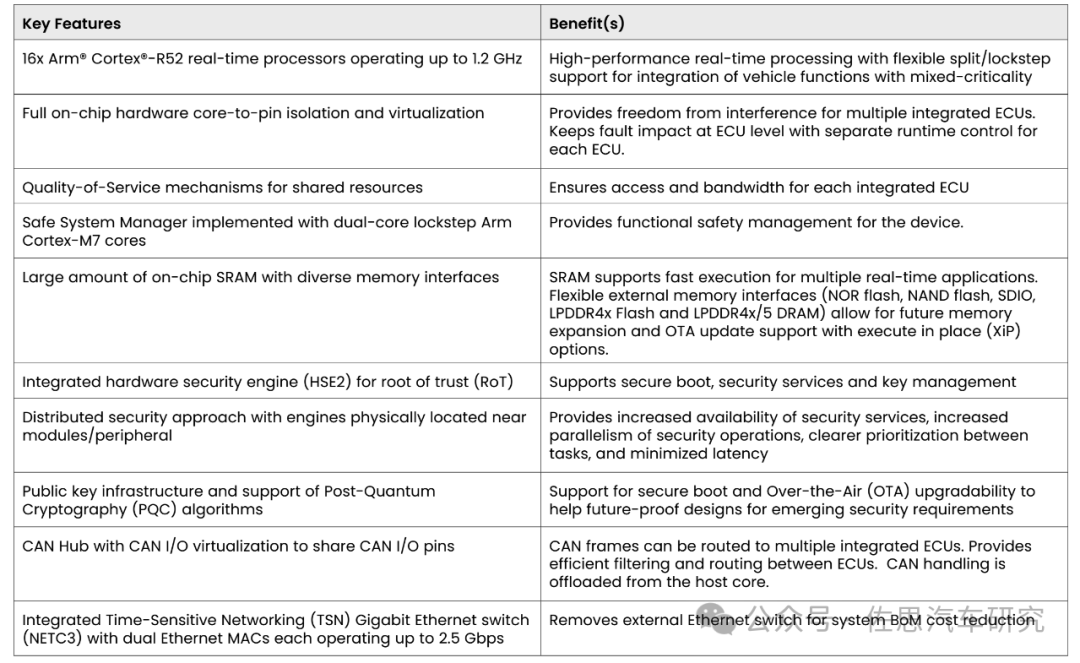 | Key Features | Benefit(s) |
|---|---|
| 16x Arm® Cortex®-R52 real-time processors operating up to 1.2 GHz | High-performance real-time processing with flexible split/lockstep support for integration of vehicle functions with mixed-criticality |
| Full on-chip hardware core-to-pin isolation and virtualization | Provides freedom from interference for multiple integrated ECUs. Keeps fault impact at ECU level with separate runtime control for each ECU. |
| Quality-of-Service mechanisms for shared resources | Ensures access and bandwidth for each integrated ECU |
| Safe System Manager implemented with dual-core lockstep Arm Cortex-M7 cores | Provides functional safety management for the device. |
| Large amount of on-chip SRAM with diverse memory interfaces | SRAM supports fast execution for multiple real-time applications. Flexible external memory interfaces (NOR flash, NAND flash, SDIO, LPDDR4x Flash and LPDDR4x/5 DRAM) allow for future memory expansion and OTA update support with execute in place (XiP) options. |
| Integrated hardware security engine (HSE2) for root of trust (RoT) | Supports secure boot, security services and key management |
| Distributed security approach with engines physically located near modules/peripheral | Provides increased availability of security services, increased parallelism of security operations, clearer prioritization between tasks, and minimized latency |
| Public key infrastructure and support of Post-Quantum Cryptography (PQC) algorithms | Support for secure boot and Over-the-Air (OTA) upgradability to help future-proof designs for emerging security requirements |
| CAN Hub with CAN I/O virtualization to share CAN I/O pins | CAN frames can be routed to multiple integrated ECUs. Provides efficient filtering and routing between ECUs. CAN handling is offloaded from the host core. |
| Integrated Time-Sensitive Networking (TSN) Gigabit Ethernet switch (NETC3) with dual Ethernet MACs each operating up to 2.5 Gbps | Removes external Ethernet switch for system BoM cost reduction |

公众号 · 佐思汽车研究